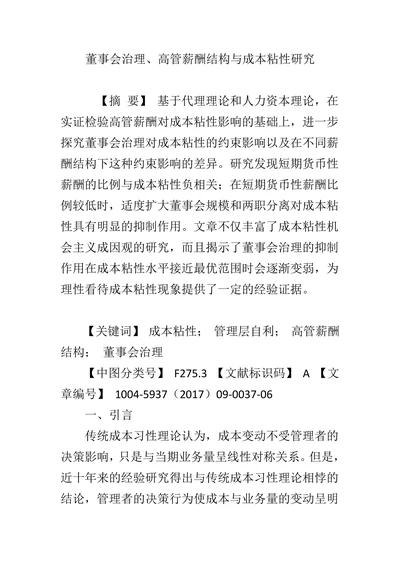 董事会治理、高管薪酬结构与成本粘性研究

【摘 要】 基于代理理论和人力资本理论，在实证检验高管薪酬对成本粘性影响的基础上，进一步探究董事会治理对成本粘性的约束影响以及在不同薪酬结构下这种约束影响的差异。研究发现短期货币性薪酬的比例与成本粘性负相关；在短期货币性薪酬比例较低时，适度扩大董事会规模和两职分离对成本粘性具有明显的抑制作用。文章不仅丰富了成本粘性机会主义成因观的研究，而且揭示了董事会治理的抑制作用在成本粘性水平接近最优范围时会逐渐变弱，为理性看待成本粘性现象提供了一定的经验证据。

【关键词】 成本粘性； 管理层自利； 高管薪酬结构； 董事会治理

【中图分类号】 F275.3 【文献标识码】 A 【文章编号】 1004-5937（2017）09-0037-06

一、引言

传统成本习性理论认为，成本变动不受管理者的决策影响，只是与当期业务量呈线性对称关系。但是，近十年来的经验研究得出与传统成本习性理论相悖的结论，管理者的决策行为使成本与业务量的变动呈明